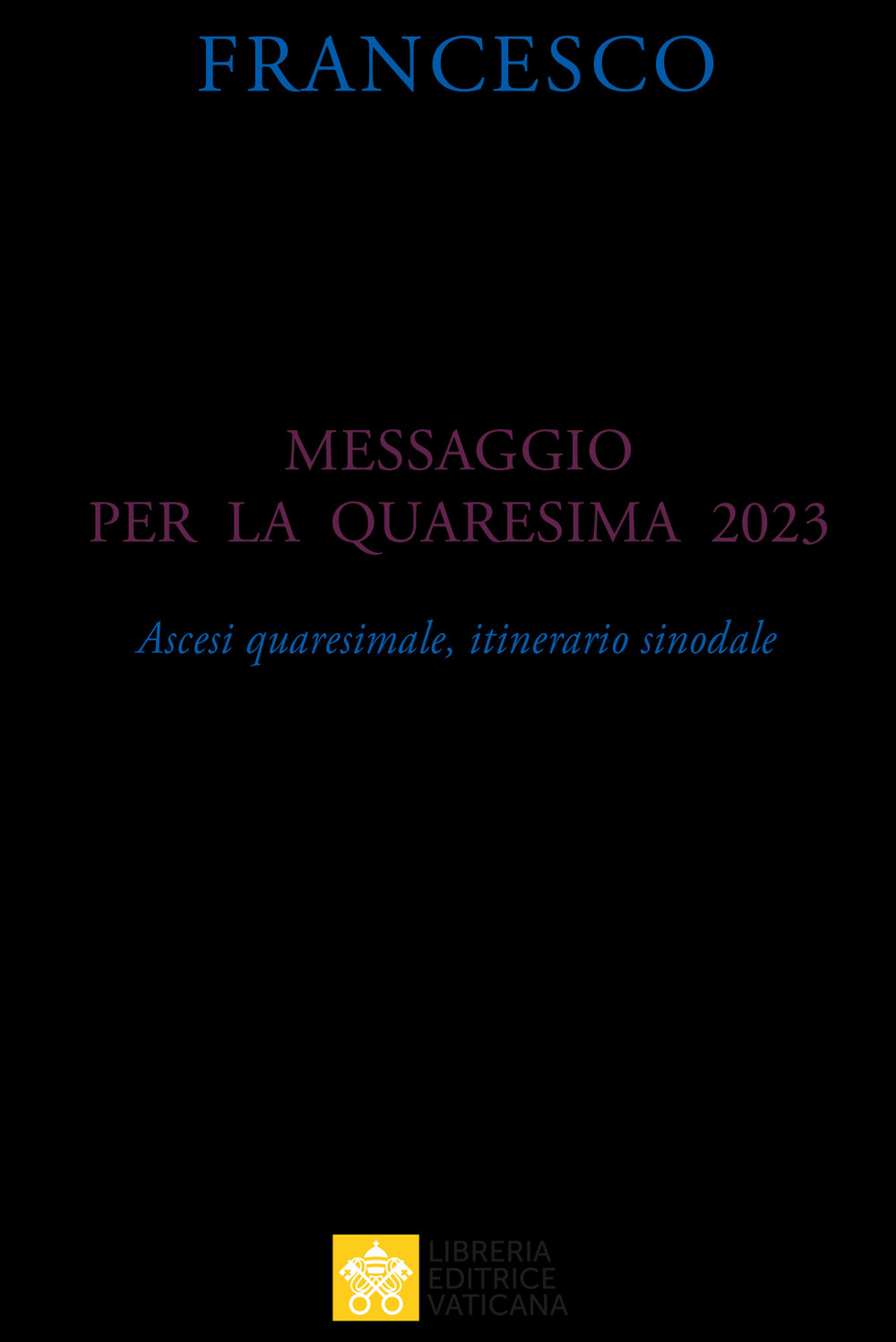 FRANCESCO

MESSAGGIO
PER LA QUARESIMA 2023

Ascesi quaresimale, itinerario sinodale

LIBRERIA
EDITRICE
VATICANA